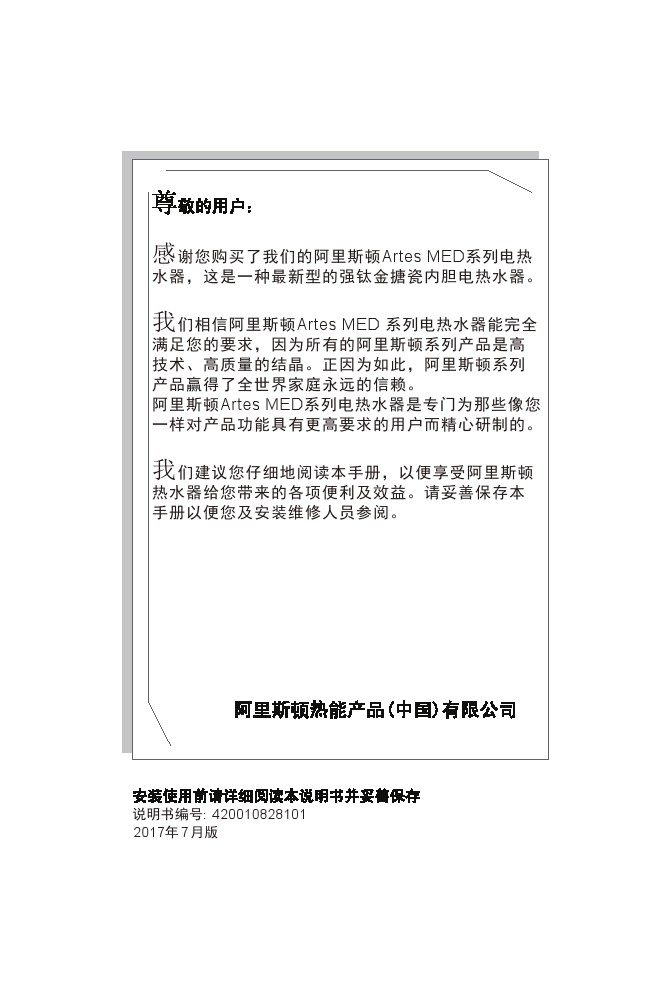 尊敬的用户：

感谢您购买了我们的阿里斯顿Artes MED系列电热水器，这是一种最新型的强钛金搪瓷内胆电热水器。

我们相信阿里斯顿Artes MED 系列电热水器能完全满足您的要求，因为所有的阿里斯顿系列产品是高技术、高质量的结晶。正因为如此，阿里斯顿系列产品赢得了全世界家庭永远的信赖。
阿里斯顿Artes MED系列电热水器是专门为那些像您一样对产品功能具有更高要求的用户而精心研制的。

我们建议您仔细地阅读本手册，以便享受阿里斯顿热水器给您带来的各项便利及效益。请妥善保存本手册以便您及安装维修人员参阅。

阿里斯顿热能产品(中国)有限公司

安装使用前请详细阅读本说明书并妥善保存
说明书编号: 420010828101
2017年7月版